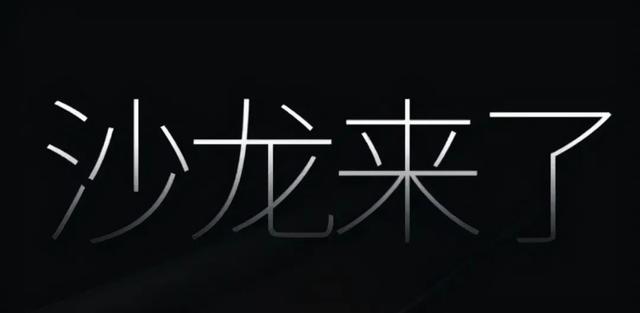 沙龙来了